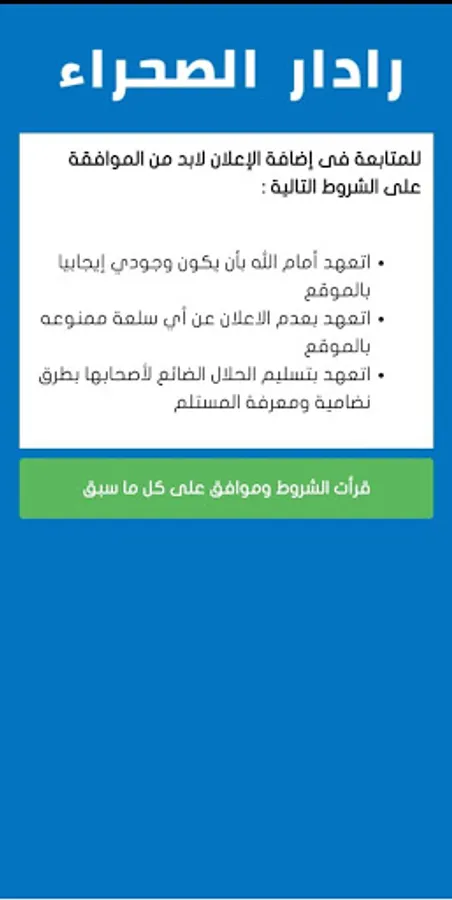 رادار الصحراء

للمتابعة فى إضافة الإعلان لابد من الموافقة على الشروط التالية :

• اتعهد أمام الله بأن يكون وجودي إيجابيا بالموقع
• اتعهد بعدم الاعلان عن أي سلعة ممنوعه بالموقع
• اتعهد بتسليم الحلال الضائع لأصحابها بطرق نضامية ومعرفة المستلم

قرأت الشروط وموافق على كل ما سبق